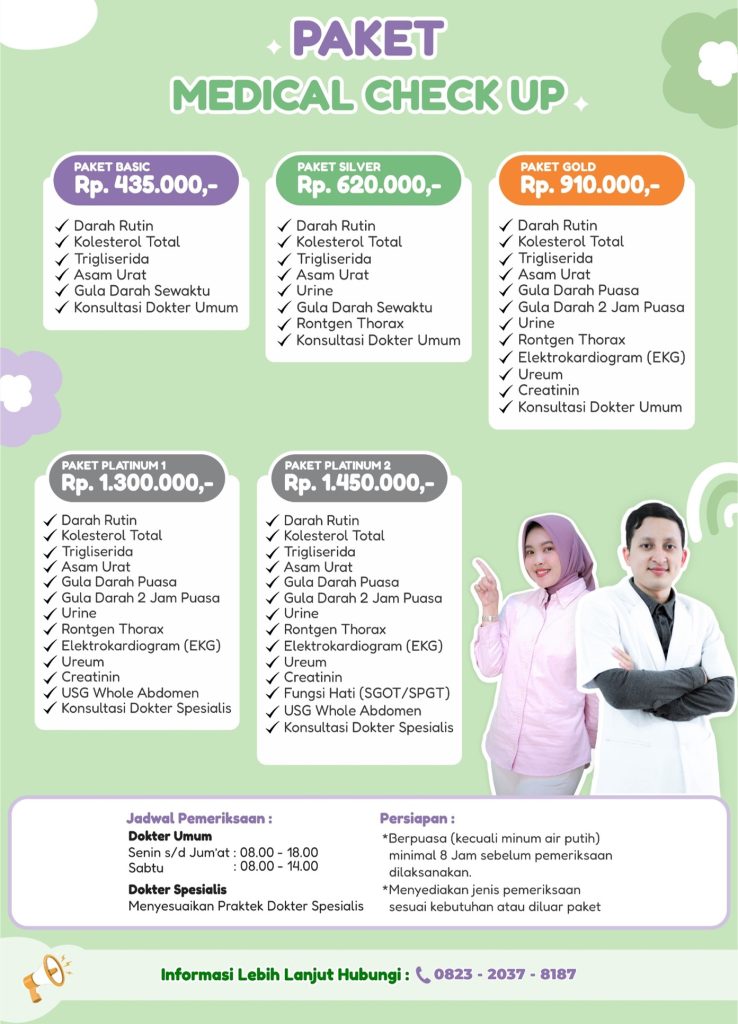 PAKET
MEDICAL CHECK UP

PAKET BASIC
Rp. 435.000,-
✓ Darah Rutin
✓ Kolesterol Total
✓ Trigliserida
✓ Asam Urat
✓ Gula Darah Sewaktu
✓ Konsultasi Dokter Umum

PAKET SILVER
Rp. 620.000,-
✓ Darah Rutin
✓ Kolesterol Total
✓ Trigliserida
✓ Asam Urat
✓ Urine
✓ Gula Darah Sewaktu
✓ Rontgen Thorax
✓ Konsultasi Dokter Umum

PAKET GOLD
Rp. 910.000,-
✓ Darah Rutin
✓ Kolesterol Total
✓ Trigliserida
✓ Asam Urat
✓ Gula Darah Puasa
✓ Gula Darah 2 Jam Puasa
✓ Urine
✓ Rontgen Thorax
✓ Elektrokardiogram (EKG)
✓ Ureum
✓ Creatinin
✓ Konsultasi Dokter Umum

PAKET PLATINUM 1
Rp. 1.300.000,-
✓ Darah Rutin
✓ Kolesterol Total
✓ Trigliserida
✓ Asam Urat
✓ Gula Darah Puasa
✓ Gula Darah 2 Jam Puasa
✓ Urine
✓ Rontgen Thorax
✓ Elektrokardiogram (EKG)
✓ Ureum
✓ Creatinin
✓ USG Whole Abdomen
✓ Konsultasi Dokter Spesialis

PAKET PLATINUM 2
Rp. 1.450.000,-
✓ Darah Rutin
✓ Kolesterol Total
✓ Trigliserida
✓ Asam Urat
✓ Gula Darah Puasa
✓ Gula Darah 2 Jam Puasa
✓ Urine
✓ Rontgen Thorax
✓ Elektrokardiogram (EKG)
✓ Ureum
✓ Creatinin
✓ Fungsi Hati (SGOT/SPGT)
✓ USG Whole Abdomen
✓ Konsultasi Dokter Spesialis

Jadwal Pemeriksaan :
Dokter Umum
Senin s/d Jum'at : 08.00 - 18.00
Sabtu : 08.00 - 14.00
Dokter Spesialis
Menyesuaikan Praktek Dokter Spesialis

Persiapan :
*Berpuasa (kecuali minum air putih) minimal 8 Jam sebelum pemeriksaan dilaksanakan.
*Menyediakan jenis pemeriksaan sesuai kebutuhan atau diluar paket

Informasi Lebih Lanjut Hubungi : 0823 - 2037 - 8187